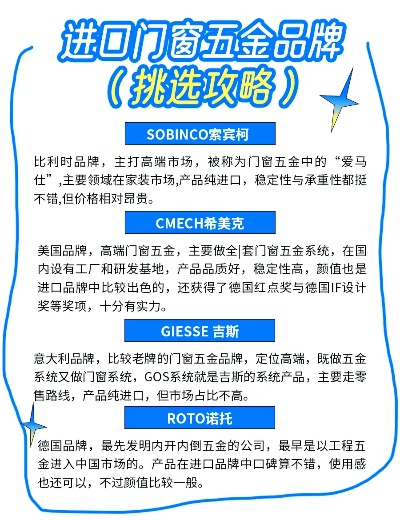 进口门窗五金品牌
（挑选攻略）

SOBINCO索宾柯

比利时品牌，主打高端市场，被称为门窗五金中的“爱马仕”,主要领域在家装市场,产品纯进口，稳定性与承重性都挺不错,但价格相对昂贵。

CMECH希美克

美国品牌，高端门窗五金，主要做全|套门窗五金系统，在国内设有工厂和研发基地，产品品质好，稳定性高，颜值也是进口品牌中比较出色的，还获得了德国红点奖与德国IF设计奖等奖项，十分有实力。

GIESSE 吉斯

意大利品牌，比较老牌的门窗五金品牌，定位高端，既做五金系统又做门窗系统，GOS系统就是吉斯的系统产品，主要走零售路线，产品纯进口，但市场占比不高。

ROTO诺托

德国品牌，最先发明内开内倒五金的公司，最早是以工程五金进入中国市场的。产品在进口品牌中口碑算不错，使用感也还可以，不过颜值比较一般。